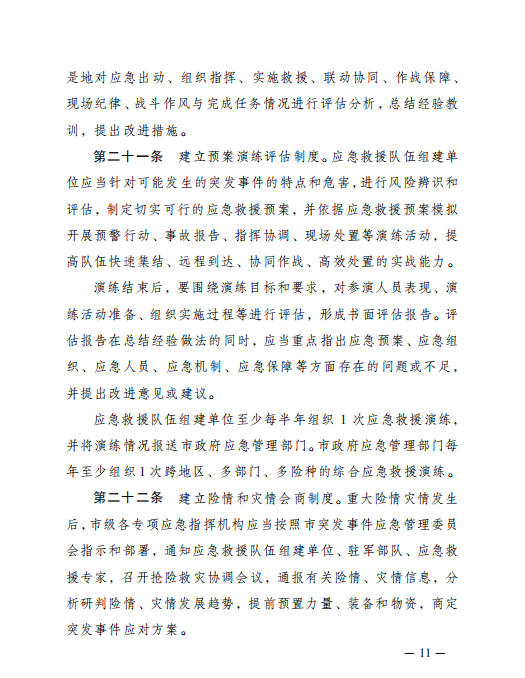 是地对应急出动、组织指挥、实施救援、联动协同、作战保障、现场纪律、战斗作风与完成任务情况进行评估分析，总结经验教训，提出改进措施。

第二十一条　建立预案演练评估制度。应急救援队伍组建单位应当针对可能发生的突发事件的特点和危害，进行风险辨识和评估，制定切实可行的应急救援预案，并依据应急救援预案模拟开展预警行动、事故报告、指挥协调、现场处置等演练活动，提高队伍快速集结、远程到达、协同作战、高效处置的实战能力。

演练结束后，要围绕演练目标和要求，对参演人员表现、演练活动准备、组织实施过程等进行评估，形成书面评估报告。评估报告在总结经验做法的同时，应当重点指出应急预案、应急组织、应急人员、应急机制、应急保障等方面存在的问题或不足，并提出改进意见或建议。

应急救援队伍组建单位至少每半年组织 1 次应急救援演练，并将演练情况报送市政府应急管理部门。市政府应急管理部门每年至少组织 1 次跨地区、多部门、多险种的综合应急救援演练。

第二十二条　建立险情和灾情会商制度。重大险情灾情发生后，市级各专项应急指挥机构应当按照市突发事件应急管理委员会指示和部署，通知应急救援队伍组建单位、驻军部队、应急救援专家，召开抢险救灾协调会议，通报有关险情、灾情信息，分析研判险情、灾情发展趋势，提前预置力量、装备和物资，商定突发事件应对方案。

— 11 —